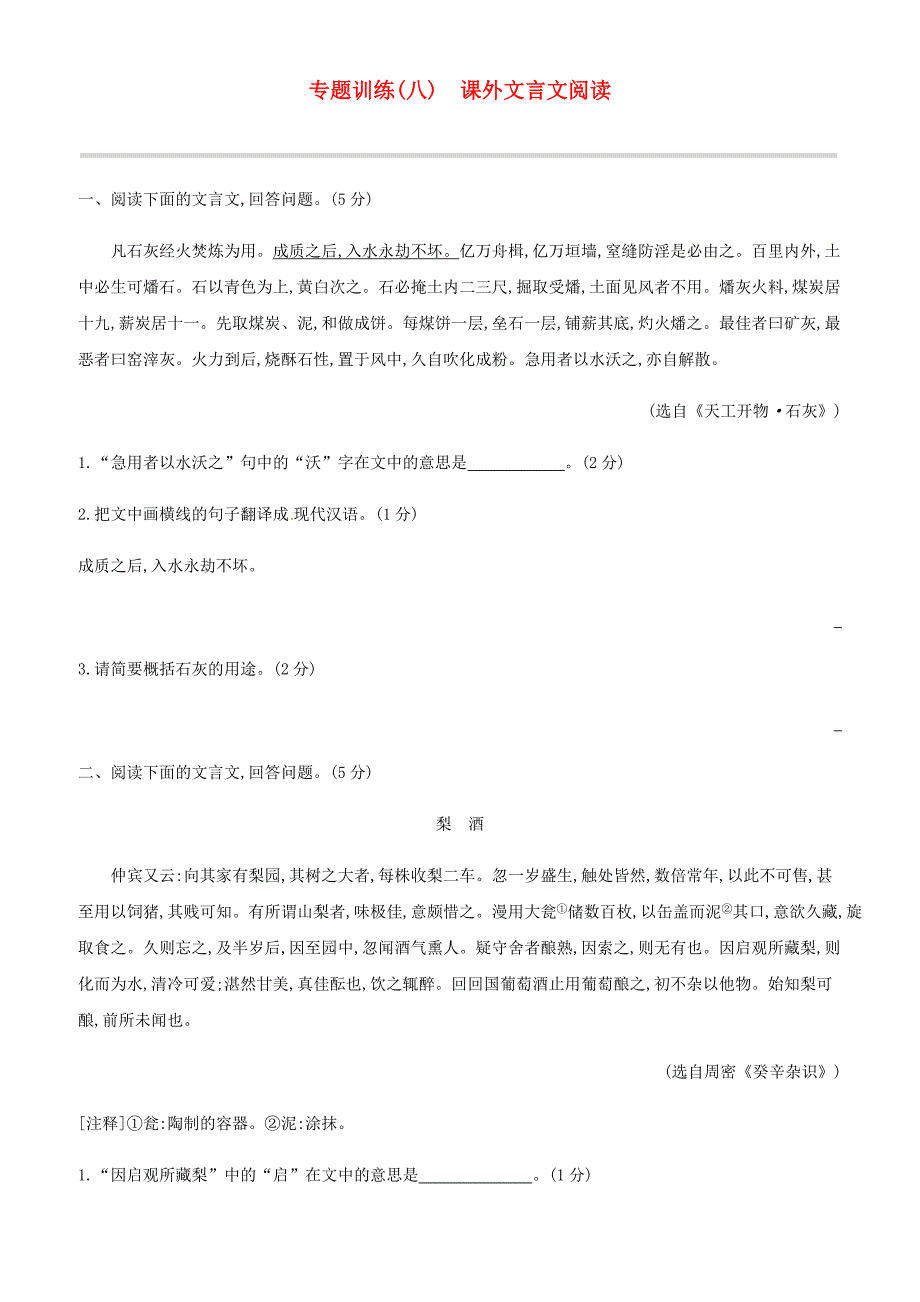 专题训练(八)　课外文言文阅读

一、阅读下面的文言文,回答问题。(5分)

凡石灰经火焚炼为用。成质之后,入水永劫不坏。亿万舟楫,亿万垣墙,窒缝防淫是必由之。百里内外,土中必生可燔石。石以青色为上,黄白次之。石必掩土内二三尺,掘取受燔,土面见风者不用。燔灰火料,煤炭居十九,薪炭居十一。先取煤炭、泥,和做成饼。每煤饼一层,垒石一层,铺薪其底,灼火燔之。最佳者曰矿灰,最恶者曰窑滓灰。火力到后,烧酥石性,置于风中,久自吹化成粉。急用者以水沃之,亦自解散。

(选自《天工开物·石灰》)

1.“急用者以水沃之”句中的“沃”字在文中的意思是____________。(2分)

2.把文中画横线的句子翻译成现代汉语。(1分)

成质之后,入水永劫不坏。

_

3.请简要概括石灰的用途。(2分)

_

二、阅读下面的文言文,回答问题。(5分)

梨　酒

仲宾又云:向其家有梨园,其树之大者,每株收梨二车。忽一岁盛生,触处皆然,数倍常年,以此不可售,甚至用以饲猪,其贱可知。有所谓山梨者,味极佳,意颇惜之。漫用大瓮①储数百枚,以缶盖而泥②其口,意欲久藏,旋取食之。久则忘之,及半岁后,因至园中,忽闻酒气熏人。疑守舍者酿熟,因索之,则无有也。因启观所藏梨,则化而为水,清冷可爱;湛然甘美,真佳酝也,饮之辄醉。回回国葡萄酒止用葡萄酿之,初不杂以他物。始知梨可酿,前所未闻也。

(选自周密《癸辛杂识》)

[注释]①瓮:陶制的容器。②泥:涂抹。

1.“因启观所藏梨”中的“启”在文中的意思是______________。(1分)